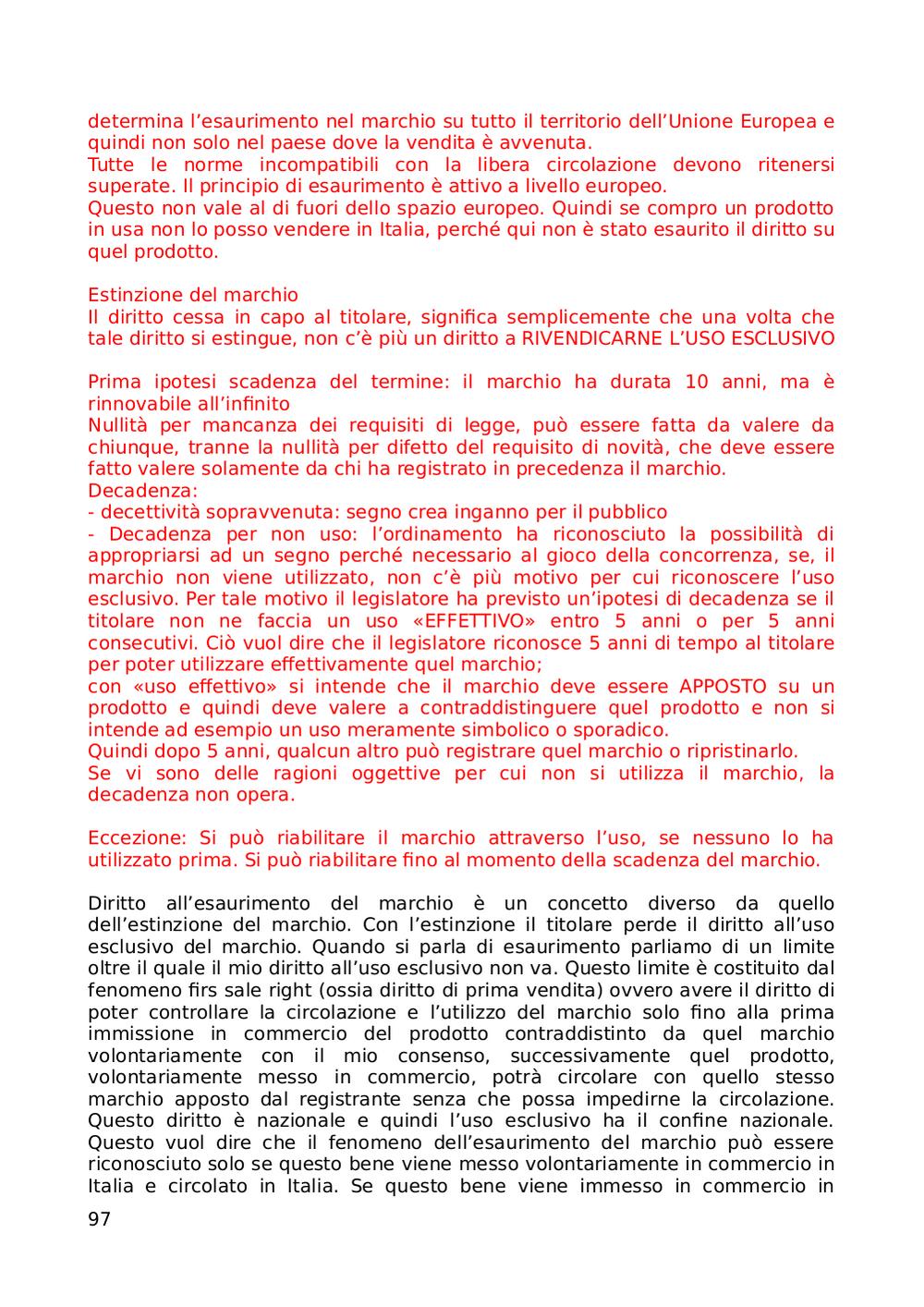 determina l'esaurimento nel marchio su tutto il territorio dell'Unione Europea e quindi non solo nel paese dove la vendita è avvenuta.
Tutte le norme incompatibili con la libera circolazione devono ritenersi superate. Il principio di esaurimento è attivo a livello europeo.
Questo non vale al di fuori dello spazio europeo. Quindi se compro un prodotto in usa non lo posso vendere in Italia, perché qui non è stato esaurito il diritto su quel prodotto.

Estinzione del marchio
Il diritto cessa in capo al titolare, significa semplicemente che una volta che tale diritto si estingue, non c'è più un diritto a RIVENDICARNE L'USO ESCLUSIVO

Prima ipotesi scadenza del termine: il marchio ha durata 10 anni, ma è rinnovabile all'infinito
Nullità per mancanza dei requisiti di legge, può essere fatta da valere da chiunque, tranne la nullità per difetto del requisito di novità, che deve essere fatto valere solamente da chi ha registrato in precedenza il marchio.
Decadenza:
- decettività sopravvenuta: segno crea inganno per il pubblico
- Decadenza per non uso: l'ordinamento ha riconosciuto la possibilità di appropriarsi ad un segno perché necessario al gioco della concorrenza, se, il marchio non viene utilizzato, non c'è più motivo per cui riconoscere l'uso esclusivo. Per tale motivo il legislatore ha previsto un'ipotesi di decadenza se il titolare non ne faccia un uso «EFFETTIVO» entro 5 anni o per 5 anni consecutivi. Ciò vuol dire che il legislatore riconosce 5 anni di tempo al titolare per poter utilizzare effettivamente quel marchio;
con «uso effettivo» si intende che il marchio deve essere APPOSTO su un prodotto e quindi deve valere a contraddistinguere quel prodotto e non si intende ad esempio un uso meramente simbolico o sporadico.
Quindi dopo 5 anni, qualcun altro può registrare quel marchio o ripristinarlo.
Se vi sono delle ragioni oggettive per cui non si utilizza il marchio, la decadenza non opera.

Eccezione: Si può riabilitare il marchio attraverso l'uso, se nessuno lo ha utilizzato prima. Si può riabilitare fino al momento della scadenza del marchio.

Diritto all'esaurimento del marchio è un concetto diverso da quello dell'estinzione del marchio. Con l'estinzione il titolare perde il diritto all'uso esclusivo del marchio. Quando si parla di esaurimento parliamo di un limite oltre il quale il mio diritto all'uso esclusivo non va. Questo limite è costituito dal fenomeno firs sale right (ossia diritto di prima vendita) ovvero avere il diritto di poter controllare la circolazione e l'utilizzo del marchio solo fino alla prima immissione in commercio del prodotto contraddistinto da quel marchio volontariamente con il mio consenso, successivamente quel prodotto, volontariamente messo in commercio, potrà circolare con quello stesso marchio apposto dal registrante senza che possa impedirne la circolazione. Questo diritto è nazionale e quindi l'uso esclusivo ha il confine nazionale. Questo vuol dire che il fenomeno dell'esaurimento del marchio può essere riconosciuto solo se questo bene viene messo volontariamente in commercio in Italia e circolato in Italia. Se questo bene viene immesso in commercio in
97